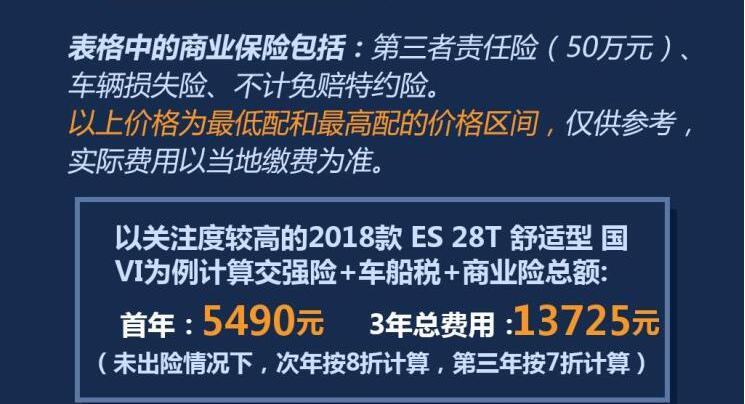 表格中的商业保险包括：第三者责任险（50万元）、车辆损失险、不计免赔特约险。
以上价格为最低配和最高配的价格区间，仅供参考，实际费用以当地缴费为准。

以关注度较高的2018款 ES 28T 舒适型 国VI为例计算交强险+车船税+商业险总额:
首年：5490元　3年总费用：13725元
（未出险情况下，次年按8折计算，第三年按7折计算）